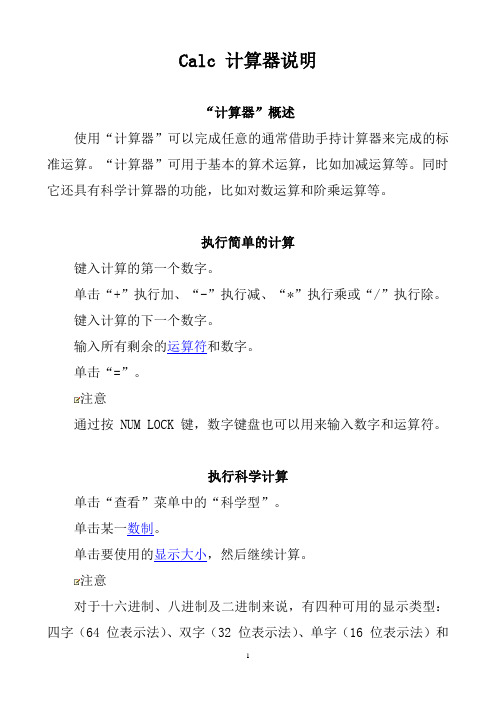 Calc 计算器说明

“计算器”概述

使用“计算器”可以完成任意的通常借助手持计算器来完成的标准运算。“计算器”可用于基本的算术运算，比如加减运算等。同时它还具有科学计算器的功能，比如对数运算和阶乘运算等。

执行简单的计算

键入计算的第一个数字。

单击“+”执行加、“-”执行减、“*”执行乘或“/”执行除。

键入计算的下一个数字。

输入所有剩余的运算符和数字。

单击“=”。

注意

通过按 NUM LOCK 键，数字键盘也可以用来输入数字和运算符。

执行科学计算

单击“查看”菜单中的“科学型”。

单击某一数制。

单击要使用的显示大小，然后继续计算。

注意

对于十六进制、八进制及二进制来说，有四种可用的显示类型：四字（64 位表示法）、双字（32 位表示法）、单字（16 位表示法）和

1